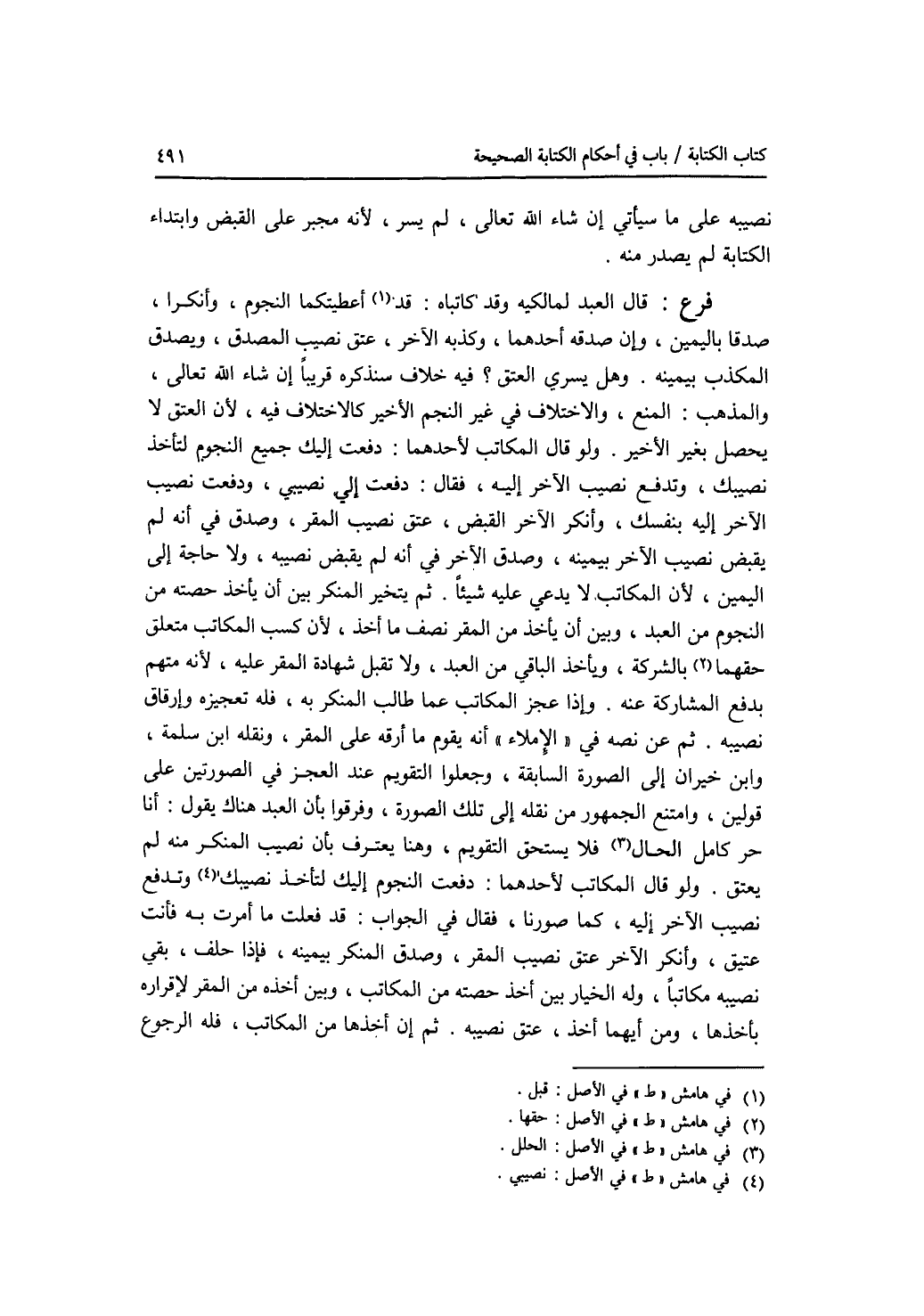 كتاب الكتابة / باب في أحكام الكتابة الصحيحة ٤٩١

نصيبه على ما سيأتي إن شاء الله تعالى ، لم يسر ، لأنه مجبر على القبض وابتداء الكتابة لم يصدر منه .

فرع : قال العبد لمالكيه وقد كاتباه : قد(١) أعطيتكما النجوم ، وأنكرا ، صدقا باليمين ، وإن صدقه أحدهما ، وكذبه الآخر ، عتق نصيب المصدق ، ويصدق المكذب بيمينه . وهل يسري العتق ؟ فيه خلاف سنذكره قريباً إن شاء الله تعالى ، والمذهب : المنع ، والاختلاف في غير النجم الأخير كالاختلاف فيه ، لأن العتق لا يحصل بغير الأخير . ولو قال المكاتب لأحدهما : دفعت إليك جميع النجوم لتأخذ نصيبك ، وتدفع نصيب الآخر إليه ، فقال : دفعت إلي نصيبي ، ودفعت نصيب الآخر إليه بنفسك ، وأنكر الآخر القبض ، عتق نصيب المقر ، وصدق في أنه لم يقبض نصيب الآخر بيمينه ، وصدق الآخر في أنه لم يقبض نصيبه ، ولا حاجة إلى اليمين ، لأن المكاتب لا يدعي عليه شيئاً . ثم يتخير المنكر بين أن يأخذ حصته من النجوم من العبد ، وبين أن يأخذ من المقر نصف ما أخذ ، لأن كسب المكاتب متعلق حقهما(٢) بالشركة ، ويأخذ الباقي من العبد ، ولا تقبل شهادة المقر عليه ، لأنه متهم بدفع المشاركة عنه . وإذا عجز المكاتب عما طالب المنكر به ، فله تعجيزه وإرقاق نصيبه . ثم عن نصه في « الإملاء » أنه يقوم ما أرقه على المقر ، ونقله ابن سلمة ، وابن خيران إلى الصورة السابقة ، وجعلوا التقويم عند العجز في الصورتين على قولين ، وامتنع الجمهور من نقله إلى تلك الصورة ، وفرقوا بأن العبد هناك يقول : أنا حر كامل الحال(٣) فلا يستحق التقويم ، وهنا يعترف بأن نصيب المنكر منه لم يعتق . ولو قال المكاتب لأحدهما : دفعت النجوم إليك لتأخذ نصيبك(٤) وتدفع نصيب الآخر إليه ، كما صورنا ، فقال في الجواب : قد فعلت ما أمرت به فأنت عتيق ، وأنكر الآخر عتق نصيب المقر ، وصدق المنكر بيمينه ، فإذا حلف ، بقي نصيبه مكاتباً ، وله الخيار بين أخذ حصته من المكاتب ، وبين أخذه من المقر لإقراره بأخذها ، ومن أيهما أخذ ، عتق نصيبه . ثم إن أخذها من المكاتب ، فله الرجوع

(١) في هامش « ط » في الأصل : قبل .
(٢) في هامش « ط » في الأصل : حقها .
(٣) في هامش « ط » في الأصل : الحلل .
(٤) في هامش « ط » في الأصل : نصيبي .